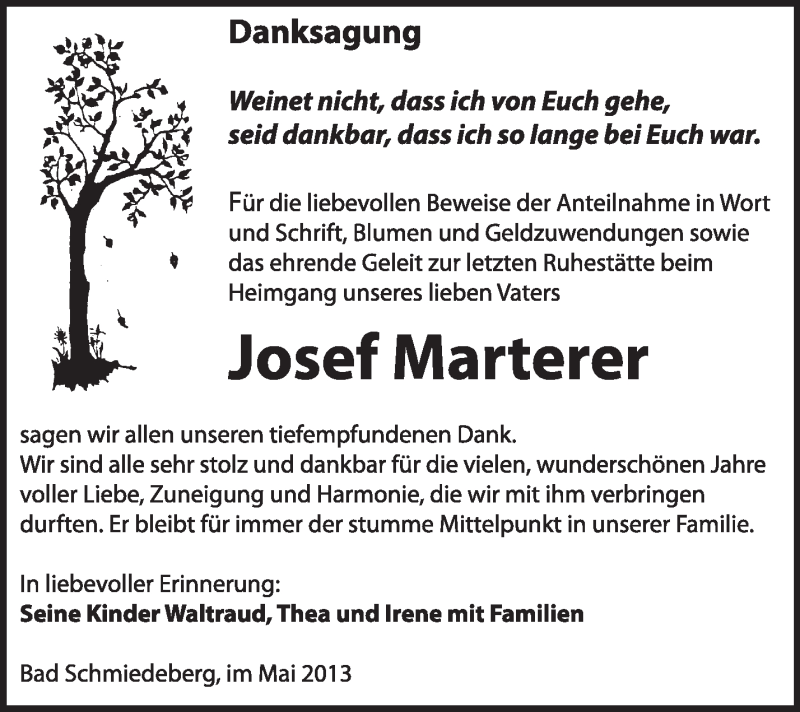 Danksagung

Weinet nicht, dass ich von Euch gehe, seid dankbar, dass ich so lange bei Euch war.

Für die liebevollen Beweise der Anteilnahme in Wort und Schrift, Blumen und Geldzuwendungen sowie das ehrende Geleit zur letzten Ruhestätte beim Heimgang unseres lieben Vaters

Josef Marterer

sagen wir allen unseren tiefempfundenen Dank.
Wir sind alle sehr stolz und dankbar für die vielen, wunderschönen Jahre voller Liebe, Zuneigung und Harmonie, die wir mit ihm verbringen durften. Er bleibt für immer der stumme Mittelpunkt in unserer Familie.

In liebevoller Erinnerung:
Seine Kinder Waltraud, Thea und Irene mit Familien

Bad Schmiedeberg, im Mai 2013